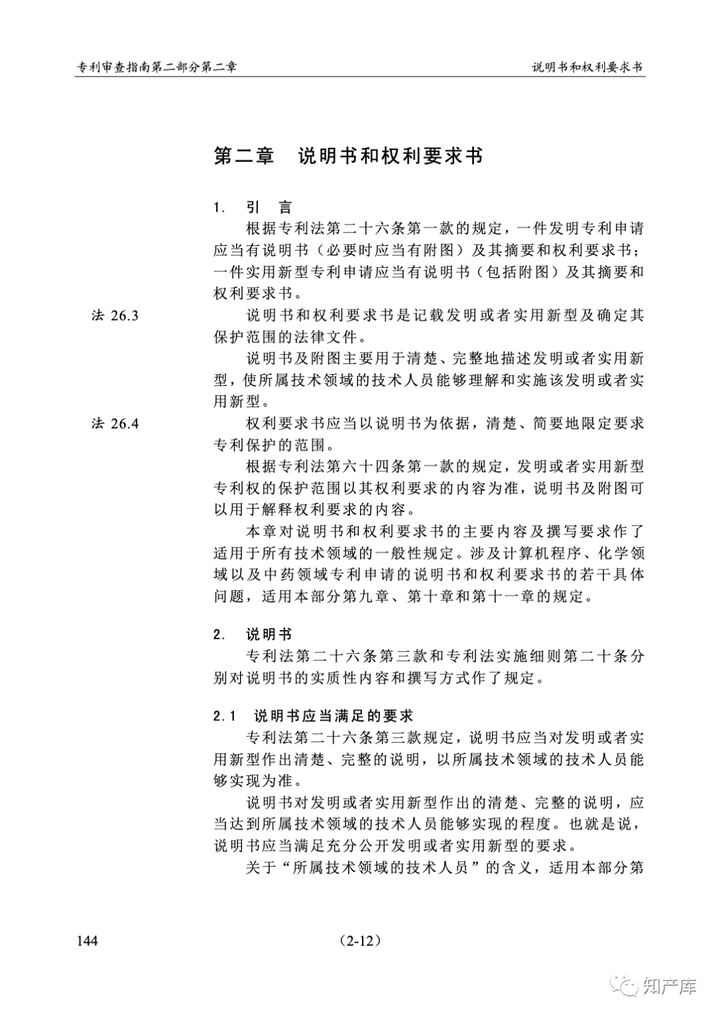 专利审查指南第二部分第二章

说明书和权利要求书

第二章　说明书和权利要求书

1.　引　言

根据专利法第二十六条第一款的规定，一件发明专利申请应当有说明书（必要时应当有附图）及其摘要和权利要求书；一件实用新型专利申请应当有说明书（包括附图）及其摘要和权利要求书。

法 26.3

说明书和权利要求书是记载发明或者实用新型及确定其保护范围的法律文件。

说明书及附图主要用于清楚、完整地描述发明或者实用新型，使所属技术领域的技术人员能够理解和实施该发明或者实用新型。

法 26.4

权利要求书应当以说明书为依据，清楚、简要地限定要求专利保护的范围。

根据专利法第六十四条第一款的规定，发明或者实用新型专利权的保护范围以其权利要求的内容为准，说明书及附图可以用于解释权利要求的内容。

本章对说明书和权利要求书的主要内容及撰写要求作了适用于所有技术领域的一般性规定。涉及计算机程序、化学领域以及中药领域专利申请的说明书和权利要求书的若干具体问题，适用本部分第九章、第十章和第十一章的规定。

2.　说明书

专利法第二十六条第三款和专利法实施细则第二十条分别对说明书的实质性内容和撰写方式作了规定。

2.1　说明书应当满足的要求

专利法第二十六条第三款规定，说明书应当对发明或者实用新型作出清楚、完整的说明，以所属技术领域的技术人员能够实现为准。

说明书对发明或者实用新型作出的清楚、完整的说明，应当达到所属技术领域的技术人员能够实现的程度。也就是说，说明书应当满足充分公开发明或者实用新型的要求。

关于“所属技术领域的技术人员”的含义，适用本部分第

144

（2-12）

知产库